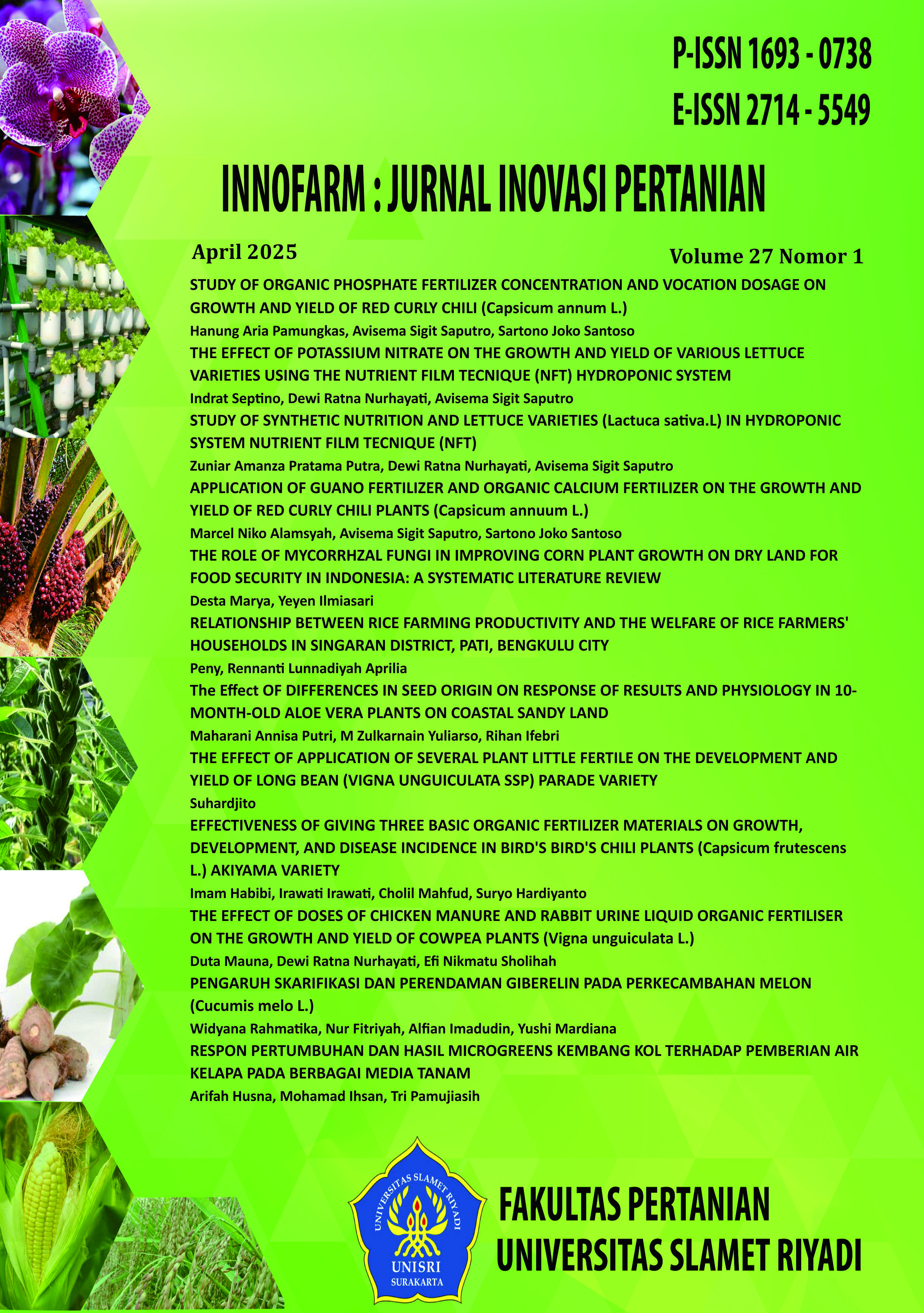 P-ISSN 1693 - 0738
E-ISSN 2714 - 5549

INNOFARM : JURNAL INOVASI PERTANIAN

April 2025
Volume 27 Nomor 1

STUDY OF ORGANIC PHOSPHATE FERTILIZER CONCENTRATION AND VOCATION DOSAGE ON GROWTH AND YIELD OF RED CURLY CHILI (Capsicum annum L.)
Hanung Aria Pamungkas, Avisema Sigit Saputro, Sartono Joko Santoso

THE EFFECT OF POTASSIUM NITRATE ON THE GROWTH AND YIELD OF VARIOUS LETTUCE VARIETIES USING THE NUTRIENT FILM TECNIQUE (NFT) HYDROPONIC SYSTEM
Indrat Septino, Dewi Ratna Nurhayati, Avisema Sigit Saputro

STUDY OF SYNTHETIC NUTRITION AND LETTUCE VARIETIES (Lactuca sativa.L) IN HYDROPONIC SYSTEM NUTRIENT FILM TECNIQUE (NFT)
Zuniar Amanza Pratama Putra, Dewi Ratna Nurhayati, Avisema Sigit Saputro

APPLICATION OF GUANO FERTILIZER AND ORGANIC CALCIUM FERTILIZER ON THE GROWTH AND YIELD OF RED CURLY CHILI PLANTS (Capsicum annuum L.)
Marcel Niko Alamsyah, Avisema Sigit Saputro, Sartono Joko Santoso

THE ROLE OF MYCORRHZAL FUNGI IN IMPROVING CORN PLANT GROWTH ON DRY LAND FOR FOOD SECURITY IN INDONESIA: A SYSTEMATIC LITERATURE REVIEW
Desta Marya, Yeyen Ilmiasari

RELATIONSHIP BETWEEN RICE FARMING PRODUCTIVITY AND THE WELFARE OF RICE FARMERS' HOUSEHOLDS IN SINGARAN DISTRICT, PATI, BENGKULU CITY
Peny, Rennanti Lunnadiyah Aprilia

The Effect OF DIFFERENCES IN SEED ORIGIN ON RESPONSE OF RESULTS AND PHYSIOLOGY IN 10-MONTH-OLD ALOE VERA PLANTS ON COASTAL SANDY LAND
Maharani Annisa Putri, M Zulkarnain Yuliarso, Rihan Ifebri

THE EFFECT OF APPLICATION OF SEVERAL PLANT LITTLE FERTILE ON THE DEVELOPMENT AND YIELD OF LONG BEAN (VIGNA UNGUICULATA SSP) PARADE VARIETY
Suhardjito

EFFECTIVENESS OF GIVING THREE BASIC ORGANIC FERTILIZER MATERIALS ON GROWTH, DEVELOPMENT, AND DISEASE INCIDENCE IN BIRD'S BIRD'S CHILI PLANTS (Capsicum frutescens L.) AKIYAMA VARIETY
Imam Habibi, Irawati Irawati, Cholil Mahfud, Suryo Hardiyanto

THE EFFECT OF DOSES OF CHICKEN MANURE AND RABBIT URINE LIQUID ORGANIC FERTILISER ON THE GROWTH AND YIELD OF COWPEA PLANTS (Vigna unguiculata L.)
Duta Mauna, Dewi Ratna Nurhayati, Efi Nikmatu Sholihah

PENGARUH SKARIFIKASI DAN PERENDAMAN GIBERELIN PADA PERKECAMBAHAN MELON (Cucumis melo L.)
Widyana Rahmatika, Nur Fitriyah, Alfian Imadudin, Yushi Mardiana

RESPON PERTUMBUHAN DAN HASIL MICROGREENS KEMBANG KOL TERHADAP PEMBERIAN AIR KELAPA PADA BERBAGAI MEDIA TANAM
Arifah Husna, Mohamad Ihsan, Tri Pamujiasih

UNIVERSITAS SLAMET RIYADI
UNISRI
SURAKARTA

FAKULTAS PERTANIAN
UNIVERSITAS SLAMET RIYADI